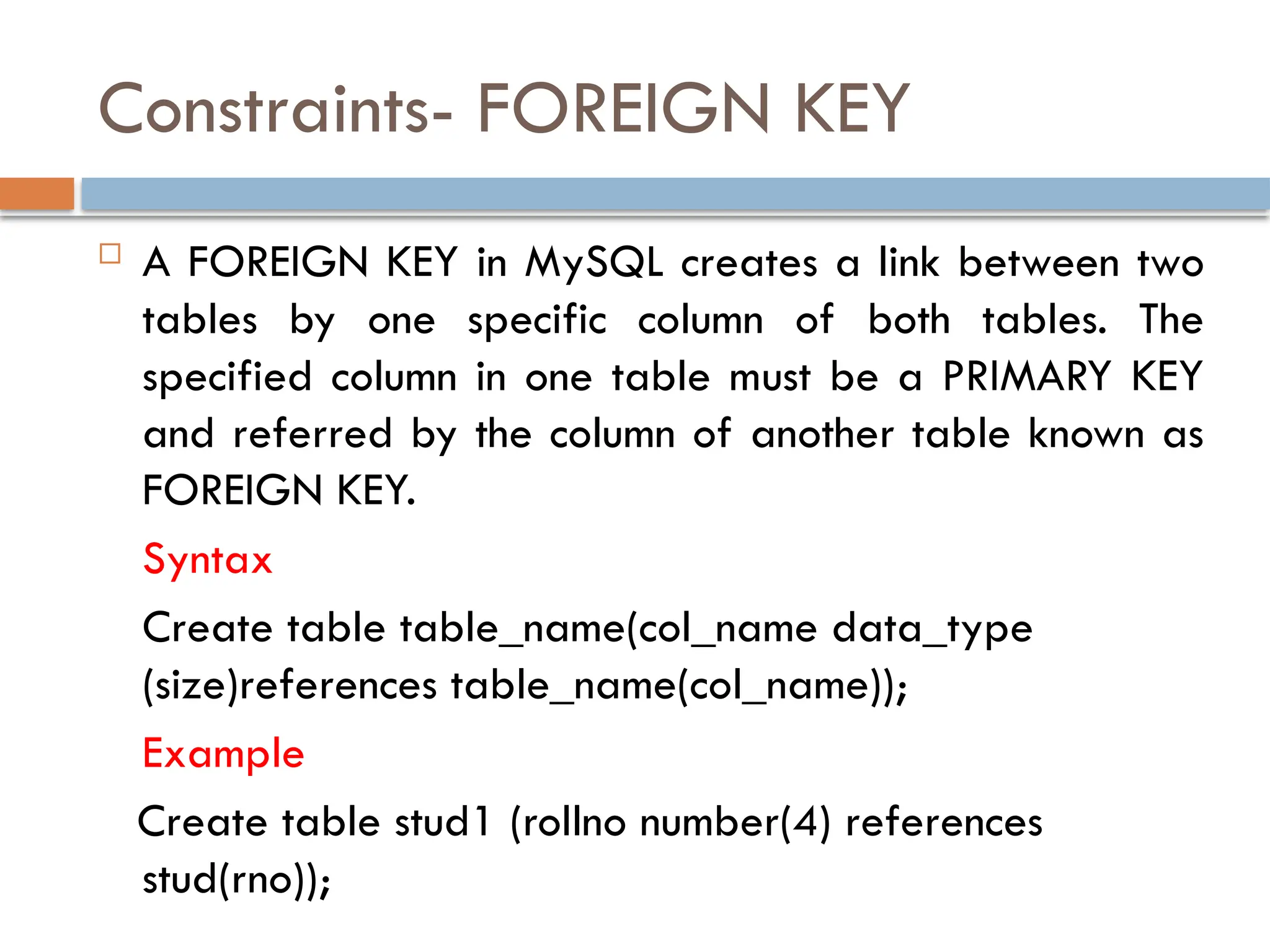 Constraints- FOREIGN KEY

A FOREIGN KEY in MySQL creates a link between two tables by one specific column of both tables. The specified column in one table must be a PRIMARY KEY and referred by the column of another table known as FOREIGN KEY.

Syntax

Create table table_name(col_name data_type (size)references table_name(col_name));

Example

Create table stud1 (rollno number(4) references stud(rno));